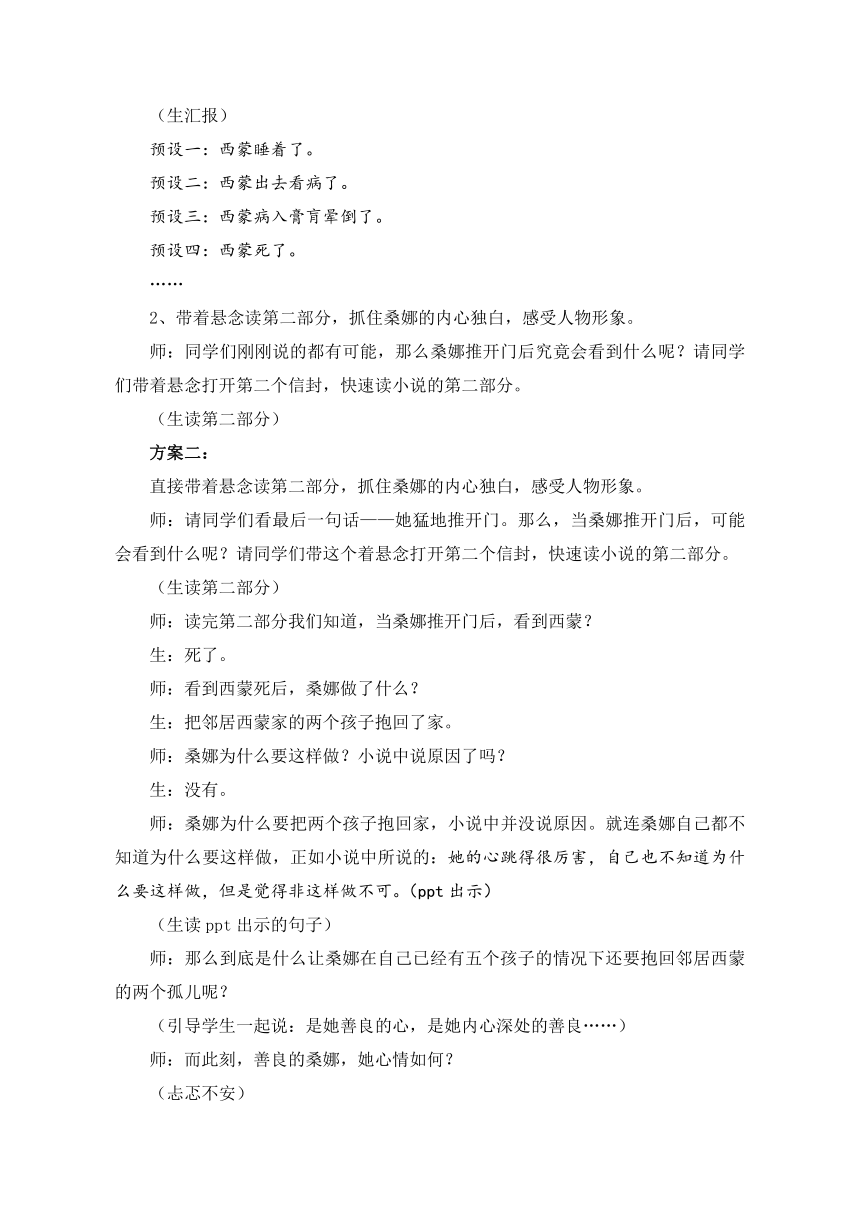 （生汇报）

预设一：西蒙睡着了。

预设二：西蒙出去看病了。

预设三：西蒙病入膏肓晕倒了。

预设四：西蒙死了。

……

2、带着悬念读第二部分，抓住桑娜的内心独白，感受人物形象。

师：同学们刚刚说的都有可能，那么桑娜推开门后究竟会看到什么呢？请同学们带着悬念打开第二个信封，快速读小说的第二部分。

（生读第二部分）

方案二：

直接带着悬念读第二部分，抓住桑娜的内心独白，感受人物形象。

师：请同学们看最后一句话——她猛地推开门。那么，当桑娜推开门后，可能会看到什么呢？请同学们带这个着悬念打开第二个信封，快速读小说的第二部分。

（生读第二部分）

师：读完第二部分我们知道，当桑娜推开门后，看到西蒙？

生：死了。

师：看到西蒙死后，桑娜做了什么？

生：把邻居西蒙家的两个孩子抱回了家。

师：桑娜为什么要这样做？小说中说原因了吗？

生：没有。

师：桑娜为什么要把两个孩子抱回家，小说中并没说原因。就连桑娜自己都不知道为什么要这样做，正如小说中所说的：她的心跳得很厉害，自己也不知道为什么要这样做，但是觉得非这样做不可。(ppt 出示)

（生读 ppt 出示的句子）

师：那么到底是什么让桑娜在自己已经有五个孩子的情况下还要抱回邻居西蒙的两个孤儿呢？

（引导学生一起说：是她善良的心，是她内心深处的善良……）

师：而此刻，善良的桑娜，她心情如何？

（忐忑不安）